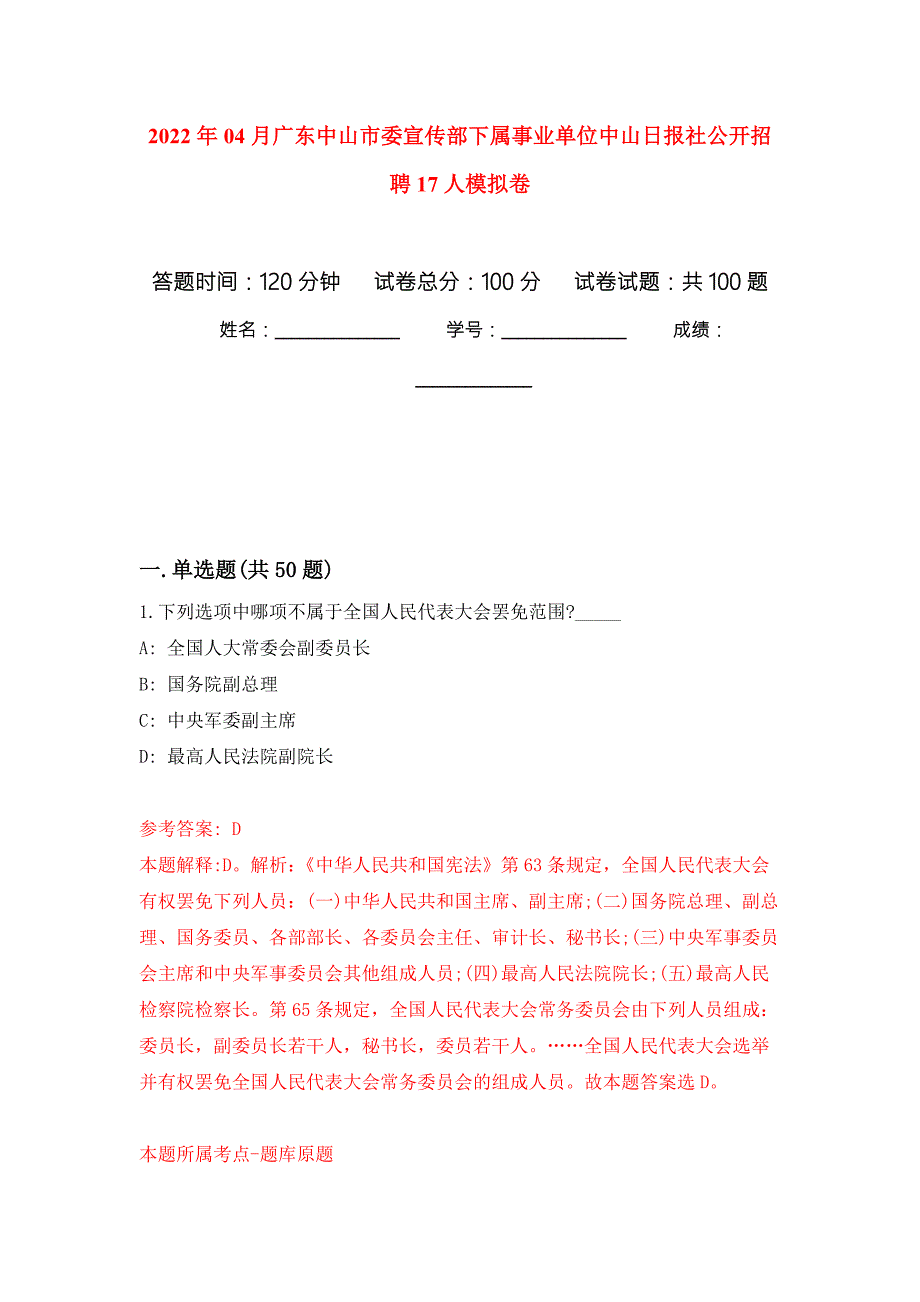 2022年04月广东中山市委宣传部下属事业单位中山日报社公开招聘17人模拟卷

答题时间：120分钟　试卷总分：100分　试卷试题：共100题

姓名：____________　学号：____________　成绩：____________

一.单选题(共50题)

1.下列选项中哪项不属于全国人民代表大会罢免范围?_____

A: 全国人大常委会副委员长

B: 国务院副总理

C: 中央军委副主席

D: 最高人民法院副院长

参考答案: D

本题解释:D。解析:《中华人民共和国宪法》第63条规定，全国人民代表大会有权罢免下列人员：(一)中华人民共和国主席、副主席;(二)国务院总理、副总理、国务委员、各部部长、各委员会主任、审计长、秘书长;(三)中央军事委员会主席和中央军事委员会其他组成人员;(四)最高人民法院院长;(五)最高人民检察院检察长。第65条规定，全国人民代表大会常务委员会由下列人员组成：委员长，副委员长若干人，秘书长，委员若干人。……全国人民代表大会选举并有权罢免全国人民代表大会常务委员会的组成人员。故本题答案选D。

本题所属考点-题库原题